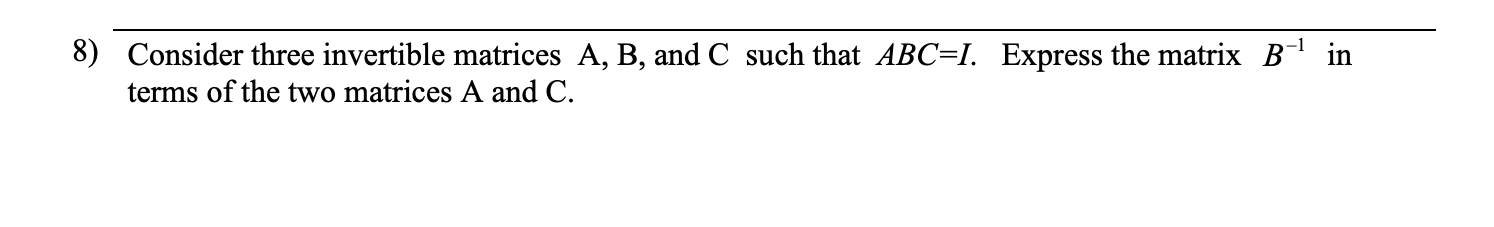 8) Consider three invertible matrices A, B, and C such that $ABC=I$. Express the matrix $B^{-1}$ in terms of the two matrices A and C.